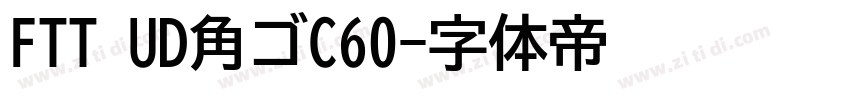 FTT UD角ゴC60-字体帝

www.zi ti di.com www.zi ti di.com www.zi ti di.com www.zi ti di.com